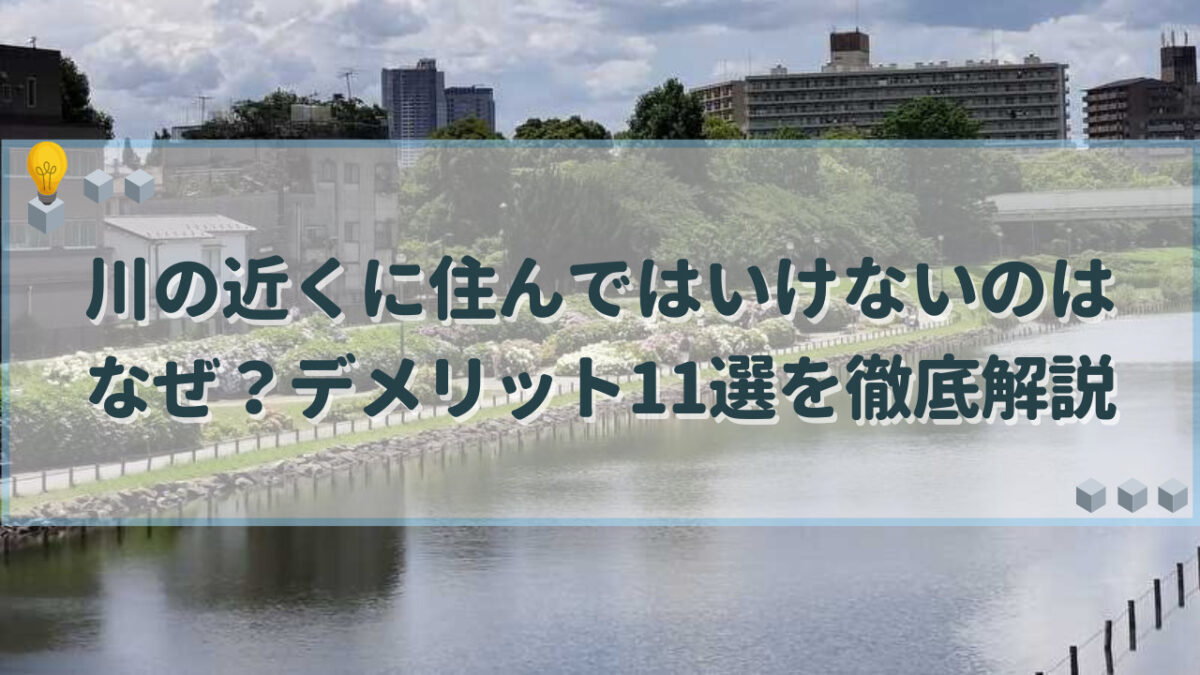 川の近くに住んではいけないのはなぜ？デメリット11選を徹底解説